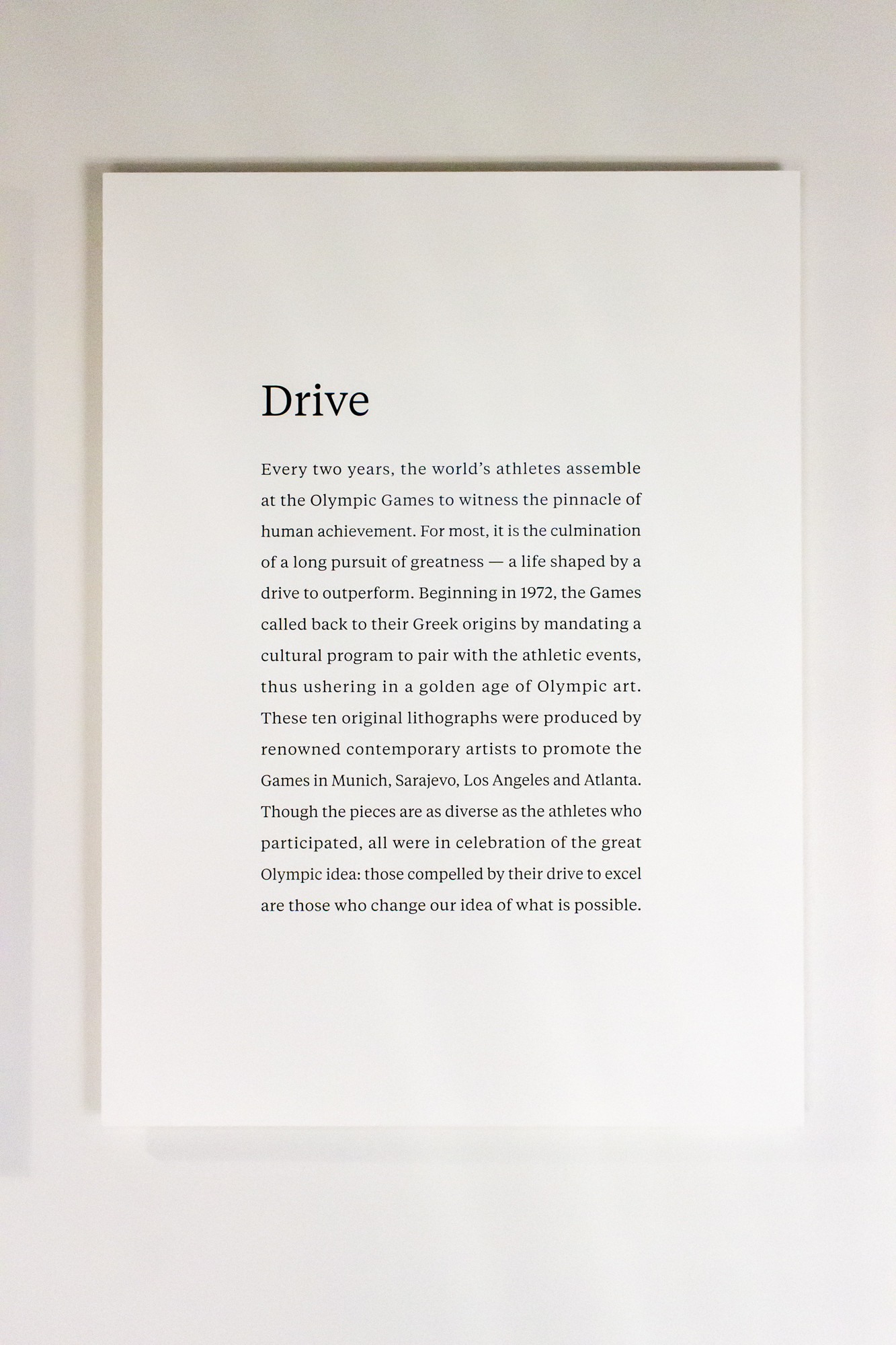 Drive

Every two years, the world's athletes assemble at the Olympic Games to witness the pinnacle of human achievement. For most, it is the culmination of a long pursuit of greatness — a life shaped by a drive to outperform. Beginning in 1972, the Games called back to their Greek origins by mandating a cultural program to pair with the athletic events, thus ushering in a golden age of Olympic art. These ten original lithographs were produced by renowned contemporary artists to promote the Games in Munich, Sarajevo, Los Angeles and Atlanta. Though the pieces are as diverse as the athletes who participated, all were in celebration of the great Olympic idea: those compelled by their drive to excel are those who change our idea of what is possible.